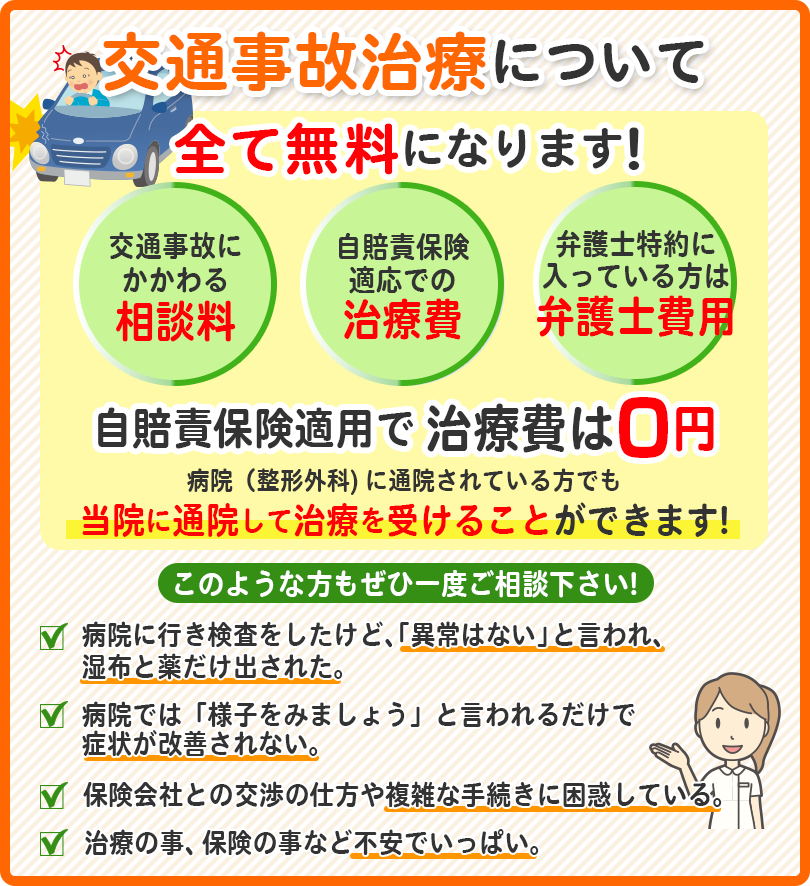 交通事故治療について

全て無料になります!

交通事故にかかわる相談料

自賠責保険適応での治療費

弁護士特約に入っている方は弁護士費用

自賠責保険適用で 治療費は0円

病院（整形外科）に通院されている方でも
当院に通院して治療を受けることができます!

このような方もぜひ一度ご相談下さい!

病院に行き検査をしたけど、「異常はない」と言われ、湿布と薬だけ出された。

病院では「様子をみましょう」と言われるだけで症状が改善されない。

保険会社との交渉の仕方や複雑な手続きに困惑している。

治療の事、保険の事など不安でいっぱい。